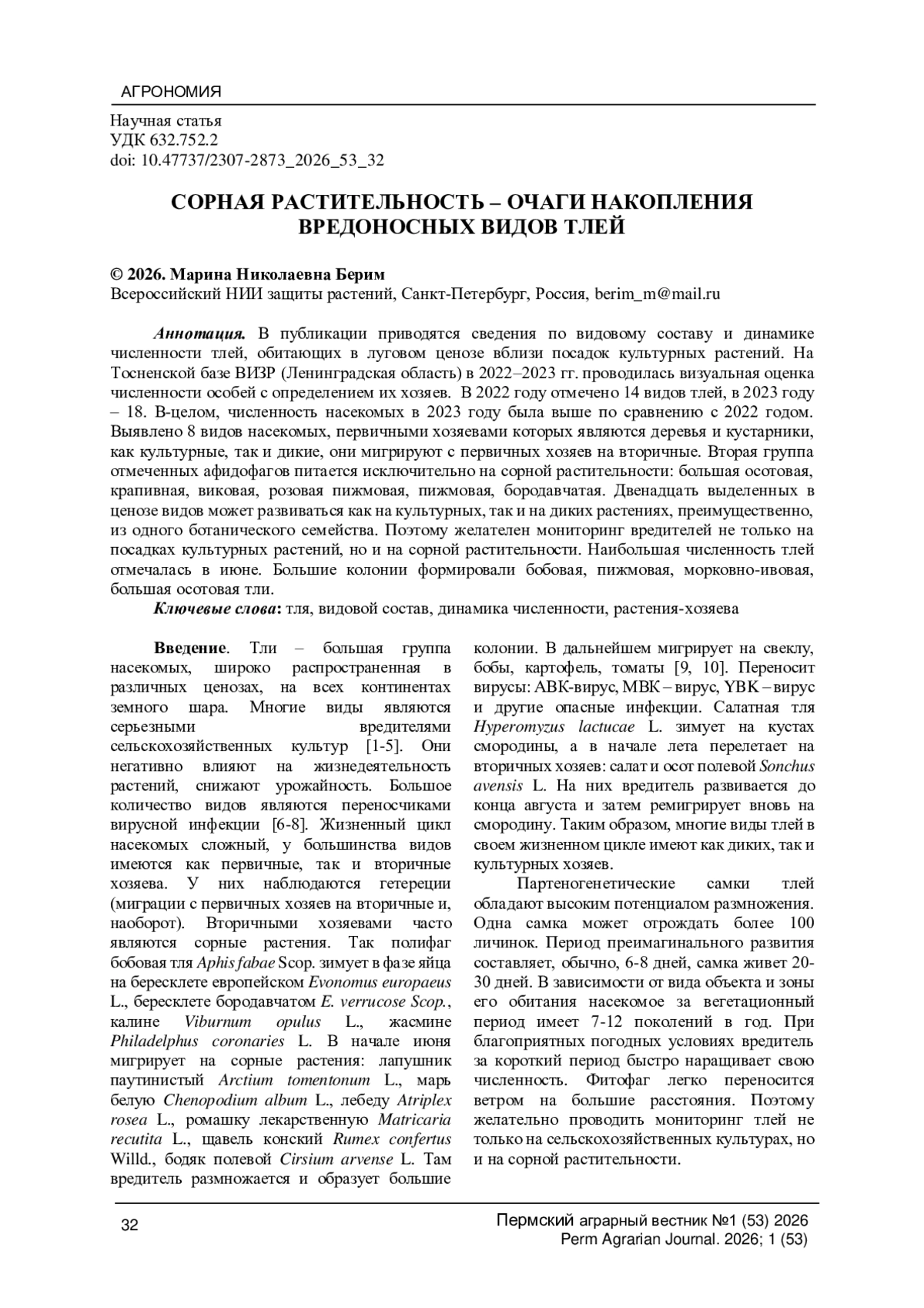 АГРОНОМИЯ

Научная статья
УДК 632.752.2
doi: 10.47737/2307-2873_2026_53_32

СОРНАЯ РАСТИТЕЛЬНОСТЬ – ОЧАГИ НАКОПЛЕНИЯ ВРЕДОНОСНЫХ ВИДОВ ТЛЕЙ

© 2026. Марина Николаевна Берим
Всероссийский НИИ защиты растений, Санкт-Петербург, Россия, berim_m@mail.ru

Аннотация. В публикации приводятся сведения по видовому составу и динамике численности тлей, обитающих в луговом ценозе вблизи посадок культурных растений. На Тосненской базе ВИЗР (Ленинградская область) в 2022–2023 гг. проводилась визуальная оценка численности особей с определением их хозяев. В 2022 году отмечено 14 видов тлей, в 2023 году – 18. В-целом, численность насекомых в 2023 году была выше по сравнению с 2022 годом. Выявлено 8 видов насекомых, первичными хозяевами которых являются деревья и кустарники, как культурные, так и дикие, они мигрируют с первичных хозяев на вторичные. Вторая группа отмеченных афидофагов питается исключительно на сорной растительности: большая осотовая, крапивная, виковая, розовая пижмовая, пижмовая, бородавчатая. Двенадцать выделенных в ценозе видов может развиваться как на культурных, так и на диких растениях, преимущественно, из одного ботанического семейства. Поэтому желателен мониторинг вредителей не только на посадках культурных растений, но и на сорной растительности. Наибольшая численность тлей отмечалась в июне. Большие колонии формировали бобовая, пижмовая, морковно-ивовая, большая осотовая тли.

Ключевые слова: тля, видовой состав, динамика численности, растения-хозяева

Введение. Тли – большая группа насекомых, широко распространенная в различных ценозах, на всех континентах земного шара. Многие виды являются серьезными вредителями сельскохозяйственных культур [1-5]. Они негативно влияют на жизнедеятельность растений, снижают урожайность. Большое количество видов являются переносчиками вирусной инфекции [6-8]. Жизненный цикл насекомых сложный, у большинства видов имеются как первичные, так и вторичные хозяева. У них наблюдаются гетереции (миграции с первичных хозяев на вторичные и, наоборот). Вторичными хозяевами часто являются сорные растения. Так полифаг бобовая тля Aphis fabae Scop. зимует в фазе яйца на бересклете европейском Evonomus europaeus L., бересклете бородавчатом E. verrucose Scop., калине Viburnum opulus L., жасмине Philadelphus coronaries L. В начале июня мигрирует на сорные растения: лапушник паутинистый Arctium tomentonum L., марь белую Chenopodium album L., лебеду Atriplex rosea L., ромашку лекарственную Matricaria recutita L., щавель конский Rumex confertus Willd., бодяк полевой Cirsium arvense L. Там вредитель размножается и образует большие колонии. В дальнейшем мигрирует на свеклу, бобы, картофель, томаты [9, 10]. Переносит вирусы: АВК-вирус, МВК – вирус, YВК – вирус и другие опасные инфекции. Салатная тля Hyperomyzus lactucae L. зимует на кустах смородины, а в начале лета перелетает на вторичных хозяев: салат и осот полевой Sonchus avensis L. На них вредитель развивается до конца августа и затем ремигрирует вновь на смородину. Таким образом, многие виды тлей в своем жизненном цикле имеют как диких, так и культурных хозяев.

Партеногенетические самки тлей обладают высоким потенциалом размножения. Одна самка может отрождать более 100 личинок. Период преимагинального развития составляет, обычно, 6-8 дней, самка живет 20-30 дней. В зависимости от вида объекта и зоны его обитания насекомое за вегетационный период имеет 7-12 поколений в год. При благоприятных погодных условиях вредитель за короткий период быстро наращивает свою численность. Фитофаг легко переносится ветром на большие расстояния. Поэтому желательно проводить мониторинг тлей не только на сельскохозяйственных культурах, но и на сорной растительности.

32

Пермский аграрный вестник №1 (53) 2026
Perm Agrarian Journal. 2026; 1 (53)